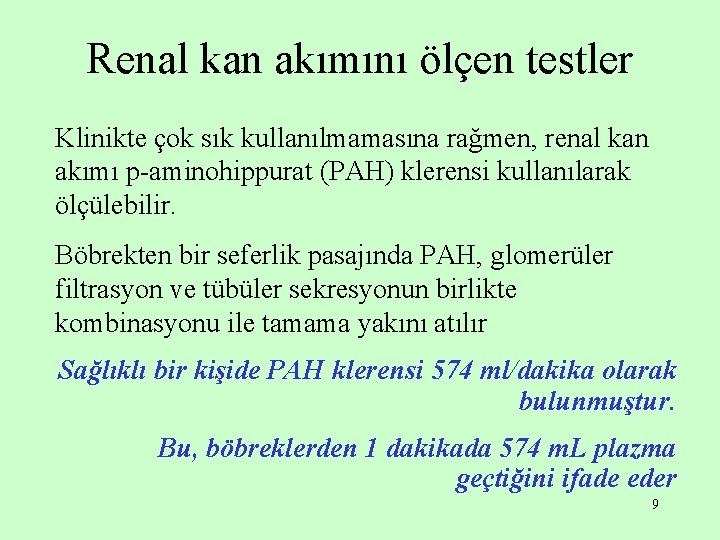 Renal kan akımını ölçen testler

Klinikte çok sık kullanılmamasına rağmen, renal kan akımı p-aminohippurat (PAH) klerensi kullanılarak ölçülebilir.

Böbrekten bir seferlik pasajında PAH, glomerüler filtrasyon ve tübüler sekresyonun birlikte kombinasyonu ile tamama yakını atılır

Sağlıklı bir kişide PAH klerensi 574 ml/dakika olarak bulunmuştur.

Bu, böbreklerden 1 dakikada 574 mL plazma geçtiğini ifade eder

9